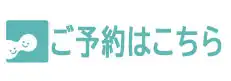 ご予約はこちら